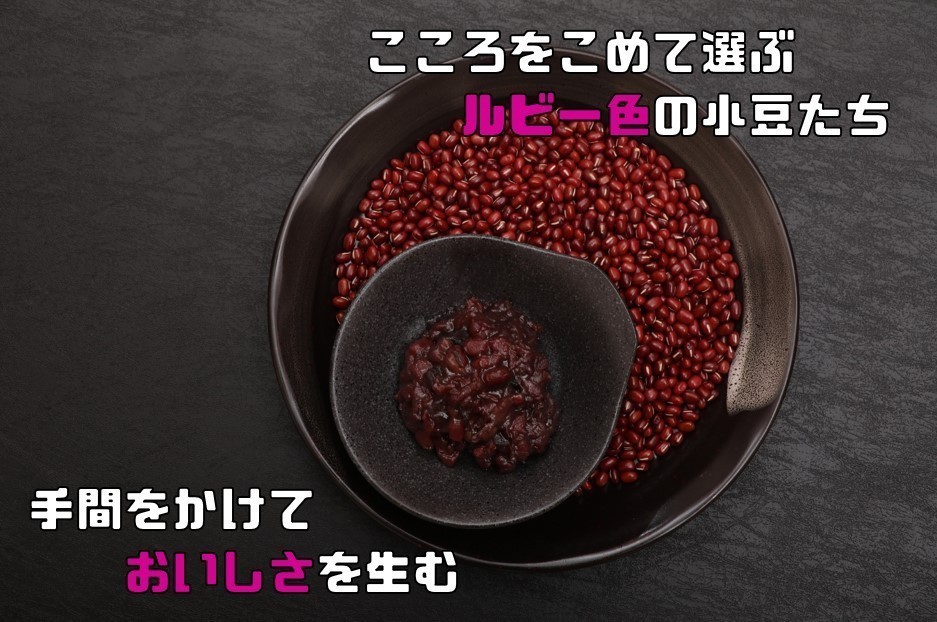 こころをこめて選ぶ
ルビー色の小豆たち

手間をかけて
おいしさを生む